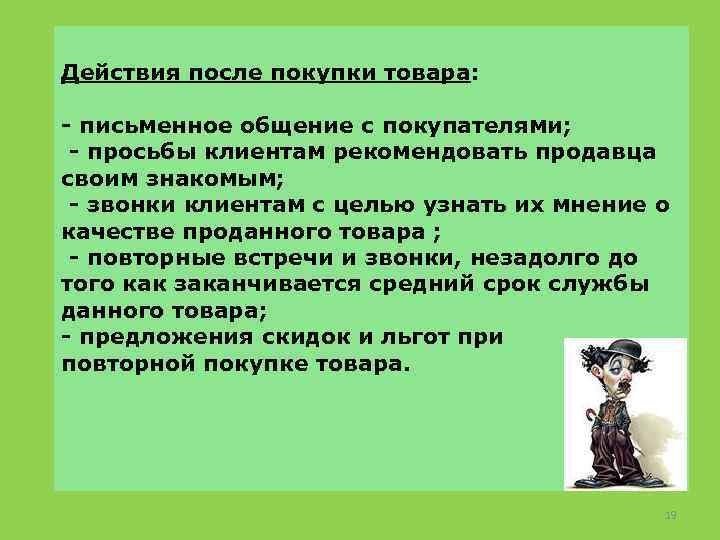 Действия после покупки товара:

- письменное общение с покупателями;
- просьбы клиентам рекомендовать продавца своим знакомым;
- звонки клиентам с целью узнать их мнение о качестве проданного товара ;
- повторные встречи и звонки, незадолго до того как заканчивается средний срок службы данного товара;
- предложения скидок и льгот при повторной покупке товара.

19